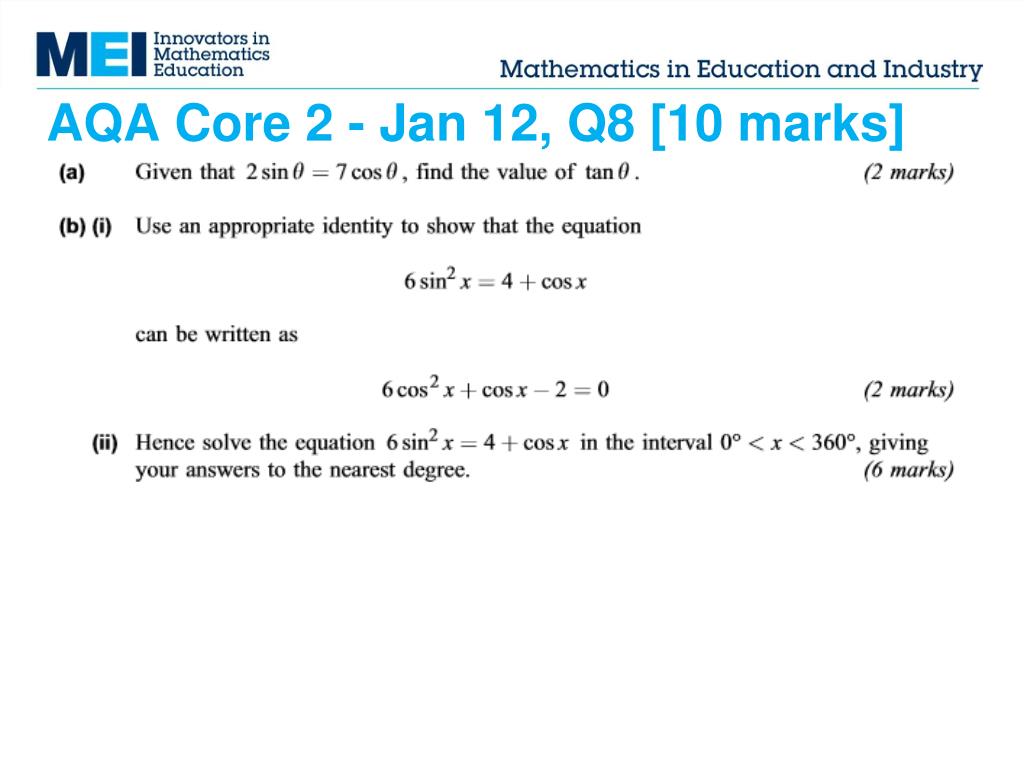 MEI Innovators in Mathematics Education

Mathematics in Education and Industry

AQA Core 2 - Jan 12, Q8 [10 marks]

(a) Given that $2\sin\theta = 7\cos\theta$, find the value of $\tan\theta$. (2 marks)

(b) (i) Use an appropriate identity to show that the equation

$6\sin^2 x = 4 + \cos x$

can be written as

$6\cos^2 x + \cos x - 2 = 0$ (2 marks)

(ii) Hence solve the equation $6\sin^2 x = 4 + \cos x$ in the interval $0° < x < 360°$, giving your answers to the nearest degree. (6 marks)